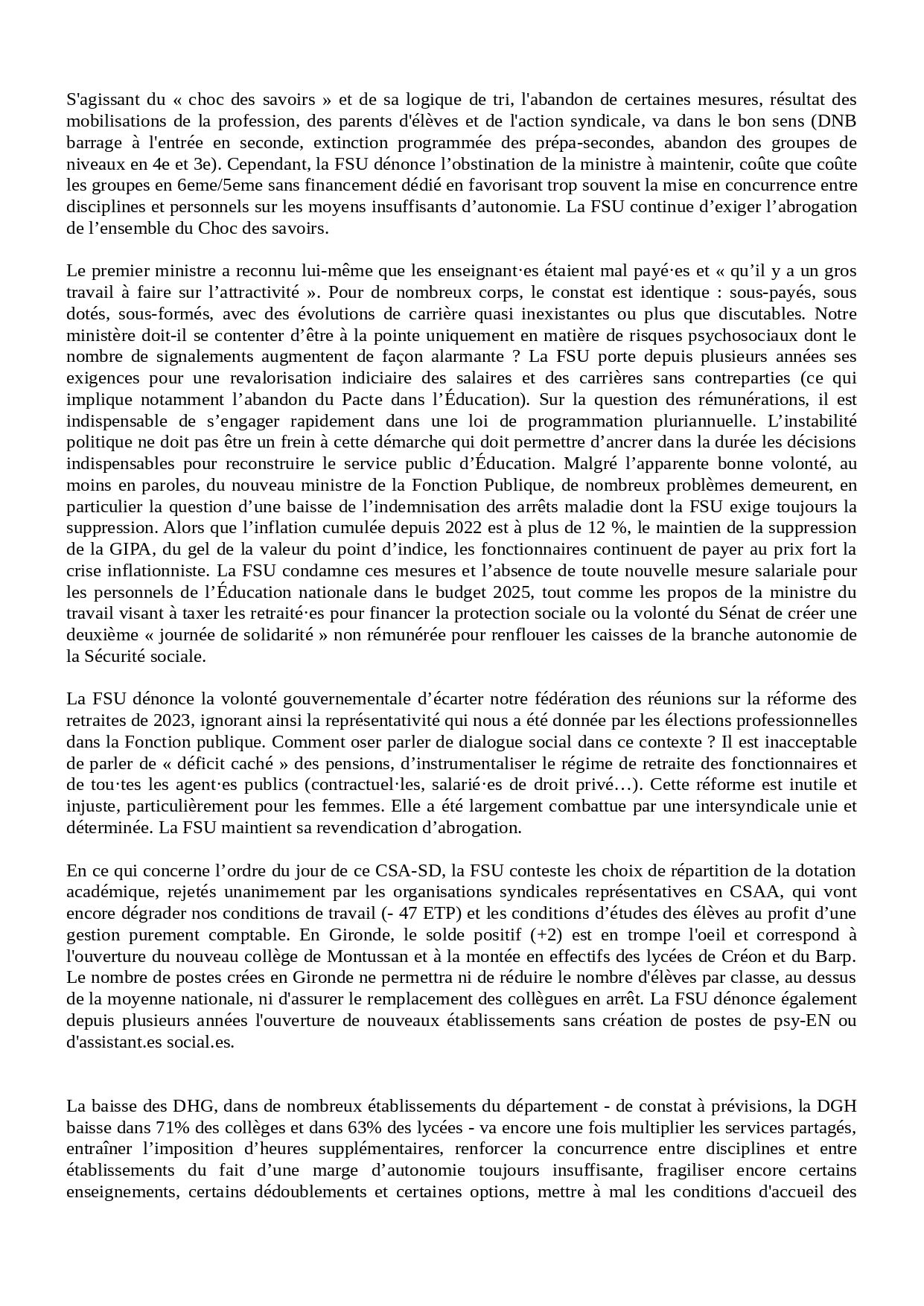 S'agissant du « choc des savoirs » et de sa logique de tri, l'abandon de certaines mesures, résultat des mobilisations de la profession, des parents d'élèves et de l'action syndicale, va dans le bon sens (DNB barrage à l'entrée en seconde, extinction programmée des prépa-secondes, abandon des groupes de niveaux en 4e et 3e). Cependant, la FSU dénonce l’obstination de la ministre à maintenir, coûte que coûte les groupes en 6eme/5eme sans financement dédié en favorisant trop souvent la mise en concurrence entre disciplines et personnels sur les moyens insuffisants d’autonomie. La FSU continue d’exiger l’abrogation de l’ensemble du Choc des savoirs.

Le premier ministre a reconnu lui-même que les enseignant·es étaient mal payé·es et « qu’il y a un gros travail à faire sur l’attractivité ». Pour de nombreux corps, le constat est identique : sous-payés, sous dotés, sous-formés, avec des évolutions de carrière quasi inexistantes ou plus que discutables. Notre ministère doit-il se contenter d’être à la pointe uniquement en matière de risques psychosociaux dont le nombre de signalements augmentent de façon alarmante ? La FSU porte depuis plusieurs années ses exigences pour une revalorisation indiciaire des salaires et des carrières sans contreparties (ce qui implique notamment l’abandon du Pacte dans l’Éducation). Sur la question des rémunérations, il est indispensable de s’engager rapidement dans une loi de programmation pluriannuelle. L’instabilité politique ne doit pas être un frein à cette démarche qui doit permettre d’ancrer dans la durée les décisions indispensables pour reconstruire le service public d’Éducation. Malgré l’apparente bonne volonté, au moins en paroles, du nouveau ministre de la Fonction Publique, de nombreux problèmes demeurent, en particulier la question d’une baisse de l’indemnisation des arrêts maladie dont la FSU exige toujours la suppression. Alors que l’inflation cumulée depuis 2022 est à plus de 12 %, le maintien de la suppression de la GIPA, du gel de la valeur du point d’indice, les fonctionnaires continuent de payer au prix fort la crise inflationniste. La FSU condamne ces mesures et l’absence de toute nouvelle mesure salariale pour les personnels de l’Éducation nationale dans le budget 2025, tout comme les propos de la ministre du travail visant à taxer les retraité·es pour financer la protection sociale ou la volonté du Sénat de créer une deuxième « journée de solidarité » non rémunérée pour renflouer les caisses de la branche autonomie de la Sécurité sociale.

La FSU dénonce la volonté gouvernementale d’écarter notre fédération des réunions sur la réforme des retraites de 2023, ignorant ainsi la représentativité qui nous a été donnée par les élections professionnelles dans la Fonction publique. Comment oser parler de dialogue social dans ce contexte ? Il est inacceptable de parler de « déficit caché » des pensions, d’instrumentaliser le régime de retraite des fonctionnaires et de tou·tes les agent·es publics (contractuel·les, salarié·es de droit privé…). Cette réforme est inutile et injuste, particulièrement pour les femmes. Elle a été largement combattue par une intersyndicale unie et déterminée. La FSU maintient sa revendication d’abrogation.

En ce qui concerne l’ordre du jour de ce CSA-SD, la FSU conteste les choix de répartition de la dotation académique, rejetés unanimement par les organisations syndicales représentatives en CSAA, qui vont encore dégrader nos conditions de travail (- 47 ETP) et les conditions d’études des élèves au profit d’une gestion purement comptable. En Gironde, le solde positif (+2) est en trompe l'oeil et correspond à l'ouverture du nouveau collège de Montussan et à la montée en effectifs des lycées de Créon et du Barp. Le nombre de postes crées en Gironde ne permettra ni de réduire le nombre d'élèves par classe, au dessus de la moyenne nationale, ni d'assurer le remplacement des collègues en arrêt. La FSU dénonce également depuis plusieurs années l'ouverture de nouveaux établissements sans création de postes de psy-EN ou d'assistant.es social.es.

La baisse des DHG, dans de nombreux établissements du département - de constat à prévisions, la DGH baisse dans 71% des collèges et dans 63% des lycées - va encore une fois multiplier les services partagés, entraîner l’imposition d’heures supplémentaires, renforcer la concurrence entre disciplines et entre établissements du fait d’une marge d’autonomie toujours insuffisante, fragiliser encore certains enseignements, certains dédoublements et certaines options, mettre à mal les conditions d'accueil des